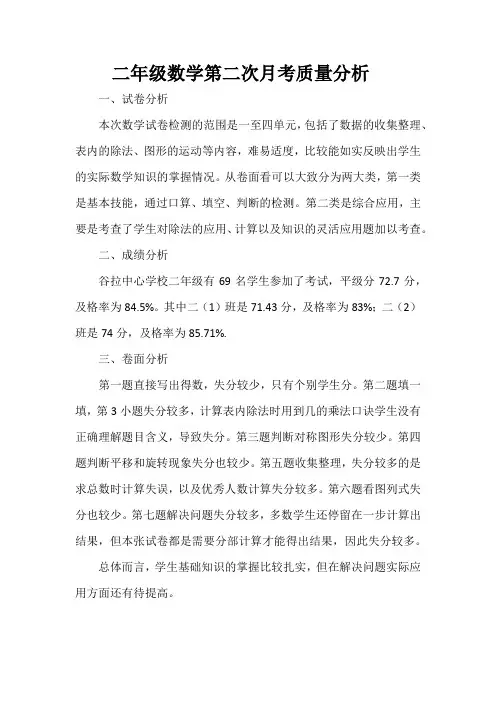 二年级数学第二次月考质量分析

一、试卷分析

本次数学试卷检测的范围是一至四单元，包括了数据的收集整理、表内的除法、图形的运动等内容，难易适度，比较能如实反映出学生的实际数学知识的掌握情况。从卷面看可以大致分为两大类，第一类是基本技能，通过口算、填空、判断的检测。第二类是综合应用，主要是考查了学生对除法的应用、计算以及知识的灵活应用题加以考查。

二、成绩分析

谷拉中心学校二年级有 69 名学生参加了考试，平级分 72.7 分，及格率为 84.5%。其中二（1）班是 71.43 分，及格率为 83%；二（2）班是 74 分，及格率为 85.71%.

三、卷面分析

第一题直接写出得数，失分较少，只有个别学生分。第二题填一填，第 3 小题失分较多，计算表内除法时用到几的乘法口诀学生没有正确理解题目含义，导致失分。第三题判断对称图形失分较少。第四题判断平移和旋转现象失分也较少。第五题收集整理，失分较多的是求总数时计算失误，以及优秀人数计算失分较多。第六题看图列式失分也较少。第七题解决问题失分较多，多数学生还停留在一步计算出结果，但本张试卷都是需要分部计算才能得出结果，因此失分较多。

总体而言，学生基础知识的掌握比较扎实，但在解决问题实际应用方面还有待提高。